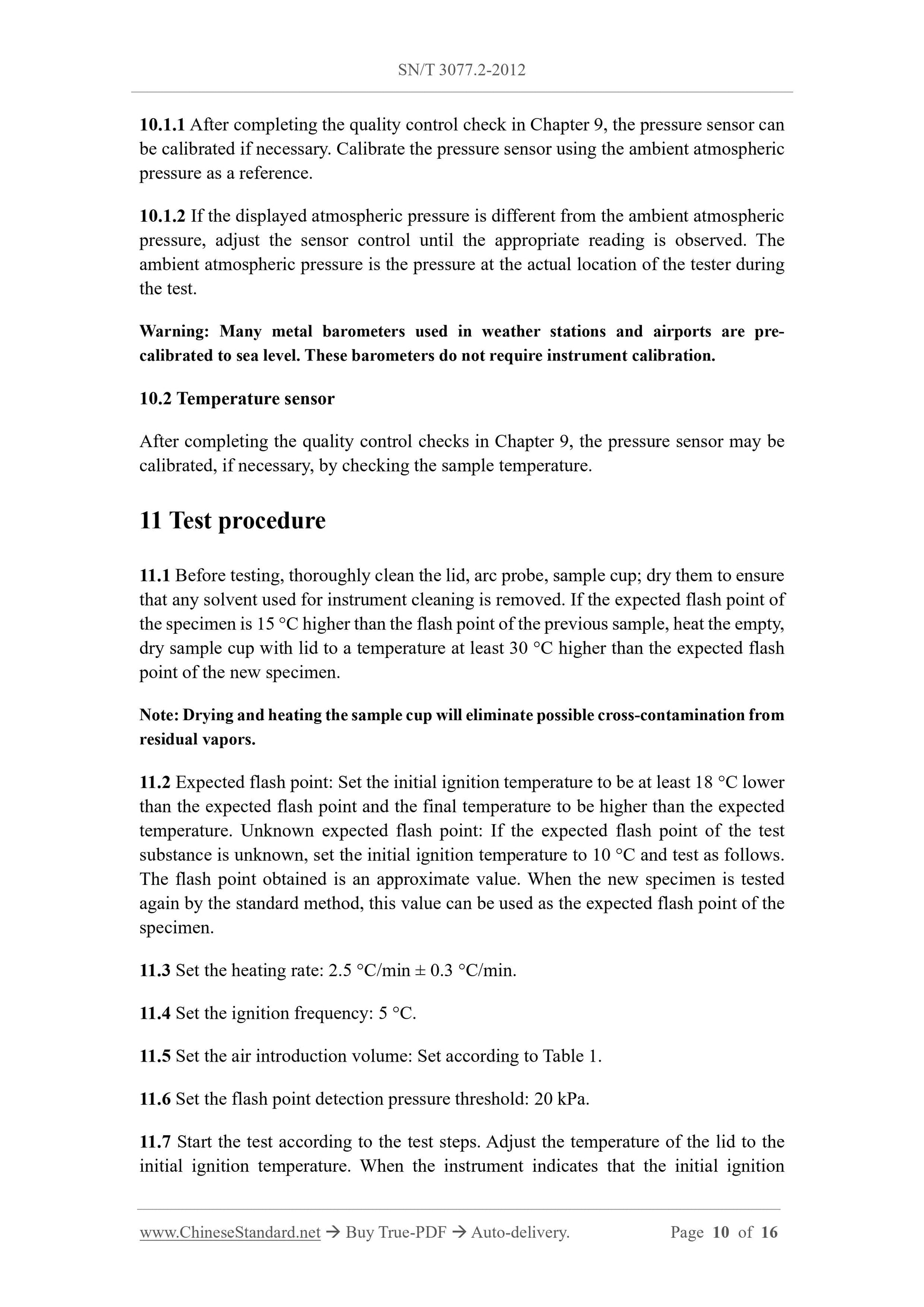 SN/T 3077.2-2012

10.1.1 After completing the quality control check in Chapter 9, the pressure sensor can be calibrated if necessary. Calibrate the pressure sensor using the ambient atmospheric pressure as a reference.

10.1.2 If the displayed atmospheric pressure is different from the ambient atmospheric pressure, adjust the sensor control until the appropriate reading is observed. The ambient atmospheric pressure is the pressure at the actual location of the tester during the test.

Warning: Many metal barometers used in weather stations and airports are pre-calibrated to sea level. These barometers do not require instrument calibration.

10.2 Temperature sensor

After completing the quality control checks in Chapter 9, the pressure sensor may be calibrated, if necessary, by checking the sample temperature.

11 Test procedure

11.1 Before testing, thoroughly clean the lid, arc probe, sample cup; dry them to ensure that any solvent used for instrument cleaning is removed. If the expected flash point of the specimen is 15 °C higher than the flash point of the previous sample, heat the empty, dry sample cup with lid to a temperature at least 30 °C higher than the expected flash point of the new specimen.

Note: Drying and heating the sample cup will eliminate possible cross-contamination from residual vapors.

11.2 Expected flash point: Set the initial ignition temperature to be at least 18 °C lower than the expected flash point and the final temperature to be higher than the expected temperature. Unknown expected flash point: If the expected flash point of the test substance is unknown, set the initial ignition temperature to 10 °C and test as follows. The flash point obtained is an approximate value. When the new specimen is tested again by the standard method, this value can be used as the expected flash point of the specimen.

11.3 Set the heating rate: 2.5 °C/min ± 0.3 °C/min.

11.4 Set the ignition frequency: 5 °C.

11.5 Set the air introduction volume: Set according to Table 1.

11.6 Set the flash point detection pressure threshold: 20 kPa.

11.7 Start the test according to the test steps. Adjust the temperature of the lid to the initial ignition temperature. When the instrument indicates that the initial ignition

www.ChineseStandard.net → Buy True-PDF → Auto-delivery. Page 10 of 16